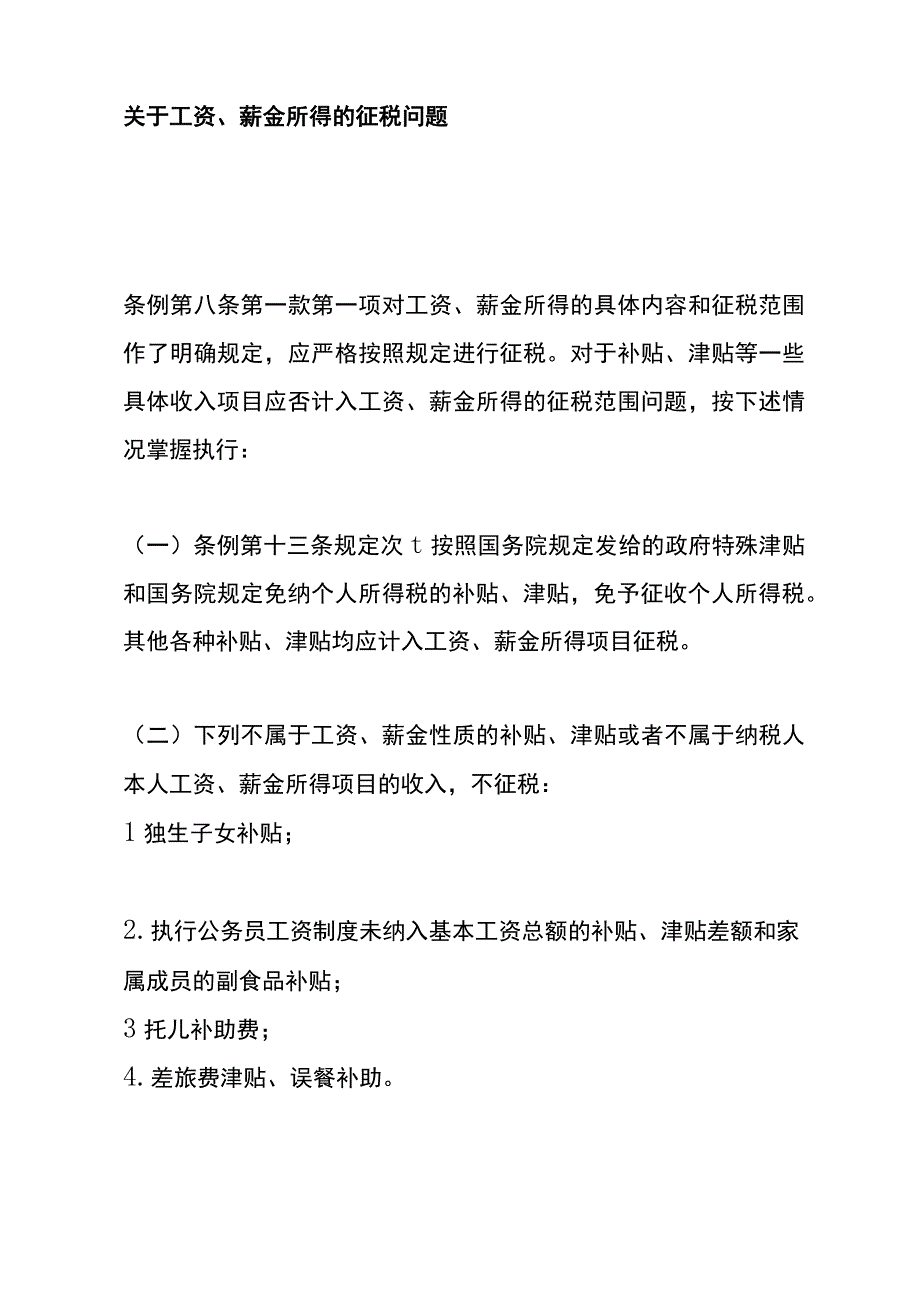 关于工资、薪金所得的征税问题

条例第八条第一款第一项对工资、薪金所得的具体内容和征税范围作了明确规定，应严格按照规定进行征税。对于补贴、津贴等一些具体收入项目应否计入工资、薪金所得的征税范围问题，按下述情况掌握执行：

（一）条例第十三条规定次 t 按照国务院规定发给的政府特殊津贴和国务院规定免纳个人所得税的补贴、津贴，免予征收个人所得税。其他各种补贴、津贴均应计入工资、薪金所得项目征税。

（二）下列不属于工资、薪金性质的补贴、津贴或者不属于纳税人本人工资、薪金所得项目的收入，不征税：
1 独生子女补贴；

2. 执行公务员工资制度未纳入基本工资总额的补贴、津贴差额和家属成员的副食品补贴；
3 托儿补助费；
4. 差旅费津贴、误餐补助。